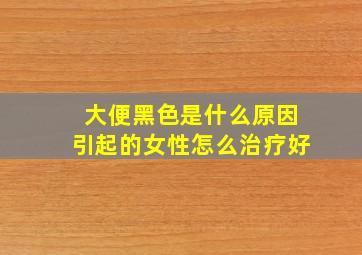 大便黑色是什么原因
引起的女性怎么治疗好